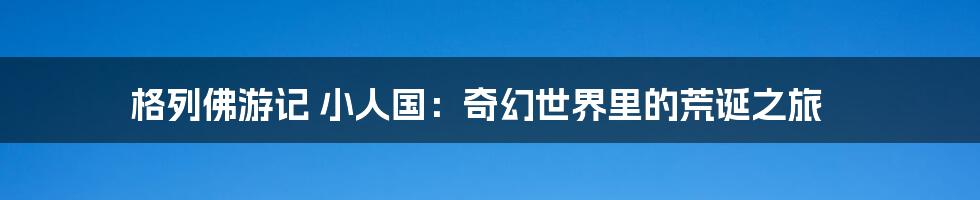 格列佛游记 小人国：奇幻世界里的荒诞之旅